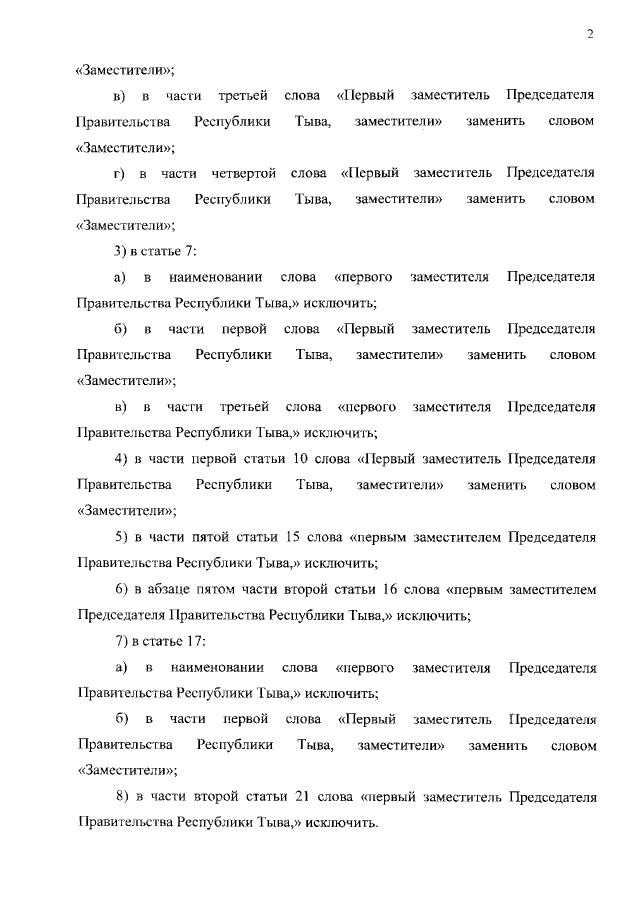 2

«Заместители»;

в) в части третьей слова «Первый заместитель Председателя Правительства Республики Тыва, заместители» заменить словом «Заместители»;

г) в части четвертой слова «Первый заместитель Председателя Правительства Республики Тыва, заместители» заменить словом «Заместители»;

3) в статье 7:

а) в наименовании слова «первого заместителя Председателя Правительства Республики Тыва,» исключить;

б) в части первой слова «Первый заместитель Председателя Правительства Республики Тыва, заместители» заменить словом «Заместители»;

в) в части третьей слова «первого заместителя Председателя Правительства Республики Тыва,» исключить;

4) в части первой статьи 10 слова «Первый заместитель Председателя Правительства Республики Тыва, заместители» заменить словом «Заместители»;

5) в части пятой статьи 15 слова «первым заместителем Председателя Правительства Республики Тыва,» исключить;

6) в абзаце пятом части второй статьи 16 слова «первым заместителем Председателя Правительства Республики Тыва,» исключить;

7) в статье 17:

а) в наименовании слова «первого заместителя Председателя Правительства Республики Тыва,» исключить;

б) в части первой слова «Первый заместитель Председателя Правительства Республики Тыва, заместители» заменить словом «Заместители»;

8) в части второй статьи 21 слова «первый заместитель Председателя Правительства Республики Тыва,» исключить.